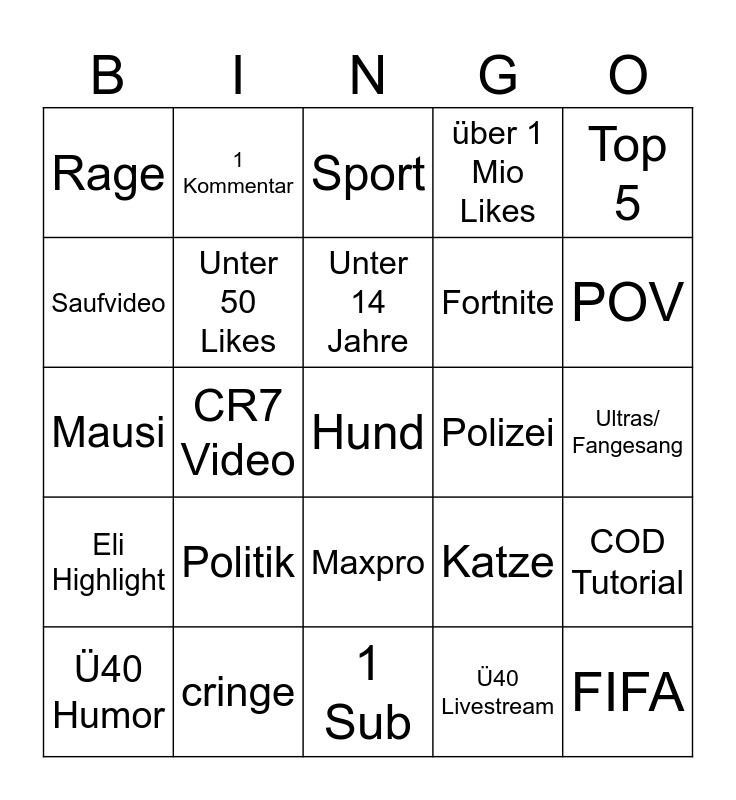 | B | I | N | G | O |
|---|---|---|---|---|
| Rage | 1 Kommentar | Sport | über 1 Mio Likes | Top 5 |
| Saufvideo | Unter 50 Likes | Unter 14 Jahre | Fortnite | POV |
| Mausi | CR7 Video | Hund | Polizei | Ultras/ Fangesang |
| Eli Highlight | Politik | Maxpro | Katze | COD Tutorial |
| Ü40 Humor | cringe | 1 Sub | Ü40 Livestream | FIFA |